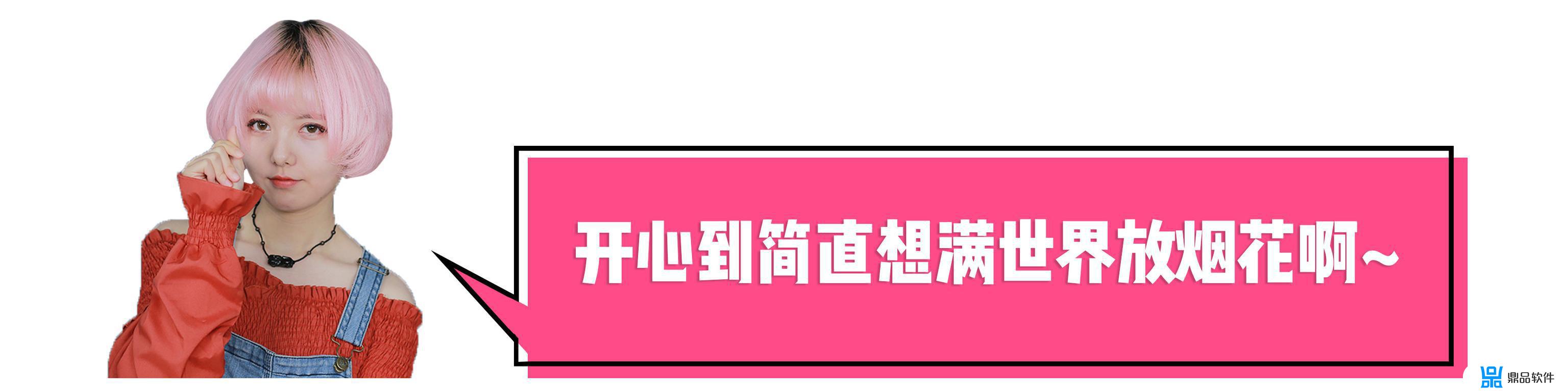 开心到简直想满世界放烟花啊~

鼎品软件